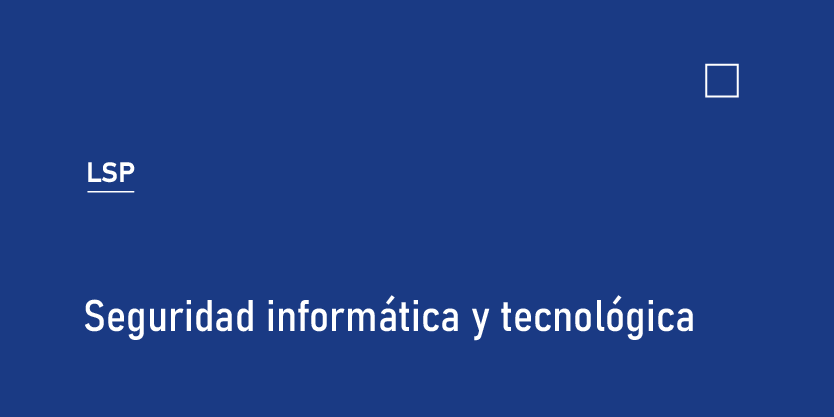 LSP

Seguridad informática y tecnológica